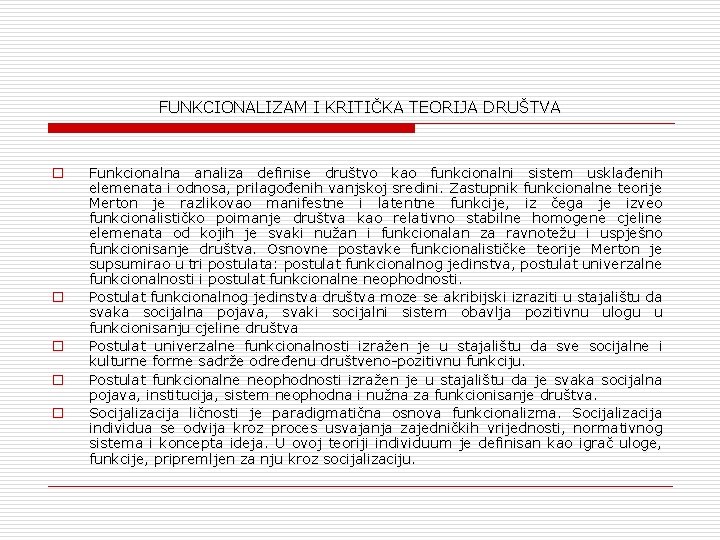 FUNKCIONALIZAM I KRITIČKA TEORIJA DRUŠTVA

Funkcionalna analiza definise društvo kao funkcionalni sistem usklađenih elemenata i odnosa, prilagođenih vanjskoj sredini. Zastupnik funkcionalne teorije Merton je razlikovao manifestne i latentne funkcije, iz čega je izveo funkcionalističko poimanje društva kao relativno stabilne homogene cjeline elemenata od kojih je svaki nužan i funkcionalan za ravnotežu i uspješno funkcionisanje društva. Osnovne postavke funkcionalističke teorije Merton je supsumirao u tri postulata: postulat funkcionalnog jedinstva, postulat univerzalne funkcionalnosti i postulat funkcionalne neophodnosti.

Postulat funkcionalnog jedinstva društva moze se akribijski izraziti u stajalištu da svaka socijalna pojava, svaki socijalni sistem obavlja pozitivnu ulogu u funkcionisanju cjeline društva

Postulat univerzalne funkcionalnosti izražen je u stajalištu da sve socijalne i kulturne forme sadrže određenu društveno-pozitivnu funkciju.

Postulat funkcionalne neophodnosti izražen je u stajalištu da je svaka socijalna pojava, institucija, sistem neophodna i nužna za funkcionisanje društva.

Socijalizacija ličnosti je paradigmatična osnova funkcionalizma. Socijalizacija individua se odvija kroz proces usvajanja zajedničkih vrijednosti, normativnog sistema i koncepta ideja. U ovoj teoriji individuum je definisan kao igrač uloge, funkcije, pripremljen za nju kroz socijalizaciju.